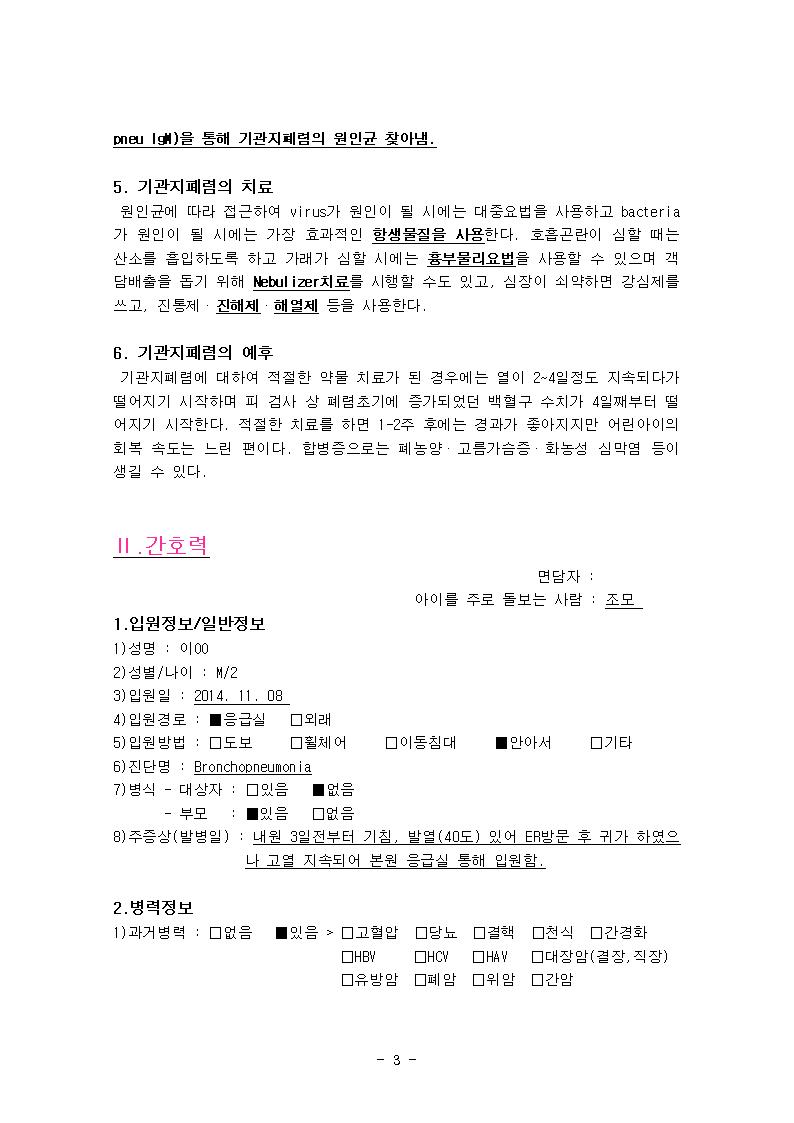 pneu IgM)을 통해 기관지폐렴의 원인균 찾아냄.

5. 기관지폐렴의 치료
원인균에 따라 접근하여 virus가 원인이 될 시에는 대중요법을 사용하고 bacteria가 원인이 될 시에는 가장 효과적인 항생물질을 사용한다. 호흡곤란이 심할 때는 산소를 흡입하도록 하고 가래가 심할 시에는 흉부물리요법을 사용할 수 있으며 객담배출을 돕기 위해 Nebulizer치료를 시행할 수도 있고, 심장이 쇠약하면 강심제를 쓰고, 진통제 · 진해제 · 해열제 등을 사용한다.

6. 기관지폐렴의 예후
기관지폐렴에 대하여 적절한 약물 치료가 된 경우에는 열이 2~4일정도 지속되다가 떨어지기 시작하며 피 검사 상 폐렴초기에 증가되었던 백혈구 수치가 4일째부터 떨어지기 시작한다. 적절한 치료를 하면 1-2주 후에는 경과가 좋아지지만 어린아이의 회복 속도는 느린 편이다. 합병증으로는 폐농양 · 고름가슴증 · 화농성 심막염 등이 생길 수 있다.

Ⅱ.간호력

면담자 :
아이를 주로 돌보는 사람 : 조모

1.입원정보/일반정보
1)성명 : 이OO
2)성별/나이 : M/2
3)입원일 : 2014. 11. 08
4)입원경로 : ■응급실 □외래
5)입원방법 : □도보 □휠체어 □이동침대 ■안아서 □기타
6)진단명 : Bronchopneumonia
7)병식 - 대상자 : □있음 ■없음
- 부모 : ■있음 □없음
8)주증상(발병일) : 내원 3일전부터 기침, 발열(40도) 있어 ER방문 후 귀가 하였으나 고열 지속되어 본원 응급실 통해 입원함.

2.병력정보
1)과거병력 : □없음 ■있음 > □고혈압 □당뇨 □결핵 □천식 □간경화
□HBV □HCV □HAV □대장암(결장,직장)
□유방암 □폐암 □위암 □간암

- 3 -